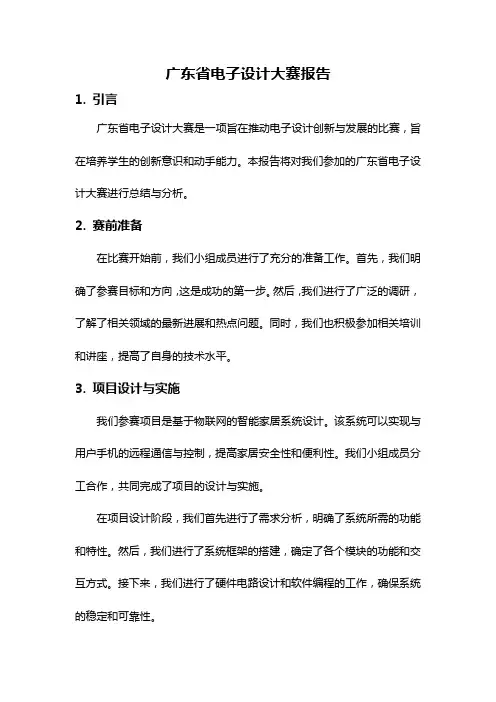 广东省电子设计大赛报告

1. 引言

广东省电子设计大赛是一项旨在推动电子设计创新与发展的比赛，旨在培养学生的创新意识和动手能力。本报告将对我们参加的广东省电子设计大赛进行总结与分析。

2. 赛前准备

在比赛开始前，我们小组成员进行了充分的准备工作。首先，我们明确了参赛目标和方向，这是成功的第一步。然后，我们进行了广泛的调研，了解了相关领域的最新进展和热点问题。同时，我们也积极参加相关培训和讲座，提高了自身的技术水平。

3. 项目设计与实施

我们参赛项目是基于物联网的智能家居系统设计。该系统可以实现与用户手机的远程通信与控制，提高家居安全性和便利性。我们小组成员分工合作，共同完成了项目的设计与实施。

在项目设计阶段，我们首先进行了需求分析，明确了系统所需的功能和特性。然后，我们进行了系统框架的搭建，确定了各个模块的功能和交互方式。接下来，我们进行了硬件电路设计和软件编程的工作，确保系统的稳定和可靠性。